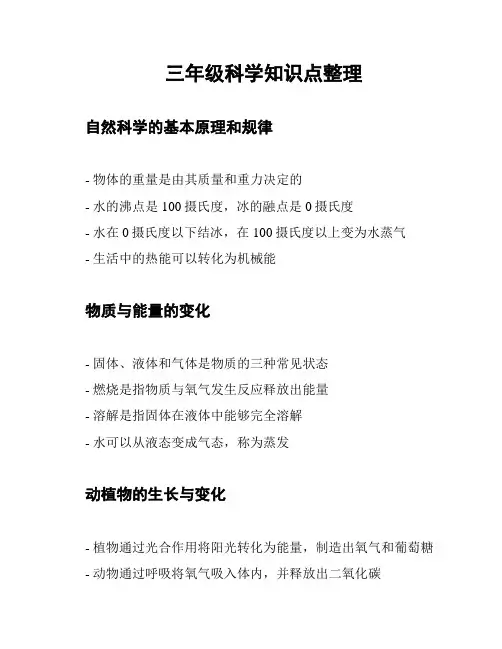 三年级科学知识点整理

自然科学的基本原理和规律

- 物体的重量是由其质量和重力决定的
- 水的沸点是 100 摄氏度，冰的融点是 0 摄氏度
- 水在 0 摄氏度以下结冰，在 100 摄氏度以上变为水蒸气
- 生活中的热能可以转化为机械能

物质与能量的变化

- 固体、液体和气体是物质的三种常见状态
- 燃烧是指物质与氧气发生反应释放出能量
- 溶解是指固体在液体中能够完全溶解
- 水可以从液态变成气态，称为蒸发

动植物的生长与变化

- 植物通过光合作用将阳光转化为能量，制造出氧气和葡萄糖
- 动物通过呼吸将氧气吸入体内，并释放出二氧化碳